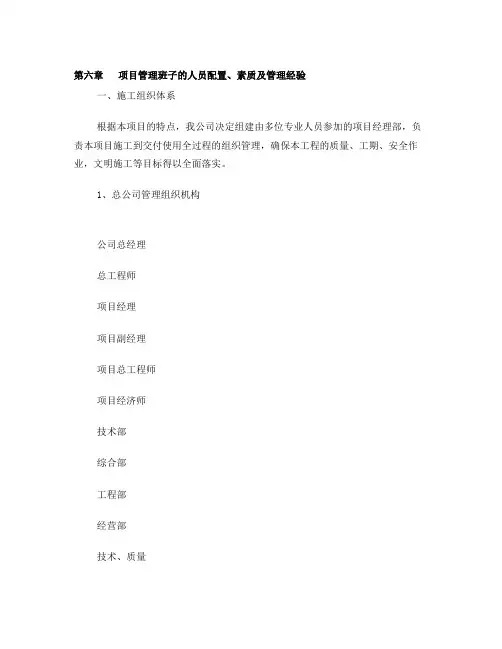 第六章　　项目管理班子的人员配置、素质及管理经验

一、施工组织体系

根据本项目的特点，我公司决定组建由多位专业人员参加的项目经理部，负责本项目施工到交付使用全过程的组织管理，确保本工程的质量、工期、安全作业，文明施工等目标得以全面落实。

1、总公司管理组织机构

公司总经理

总工程师

项目经理

项目副经理

项目总工程师

项目经济师

技术部

综合部

工程部

经营部

技术、质量